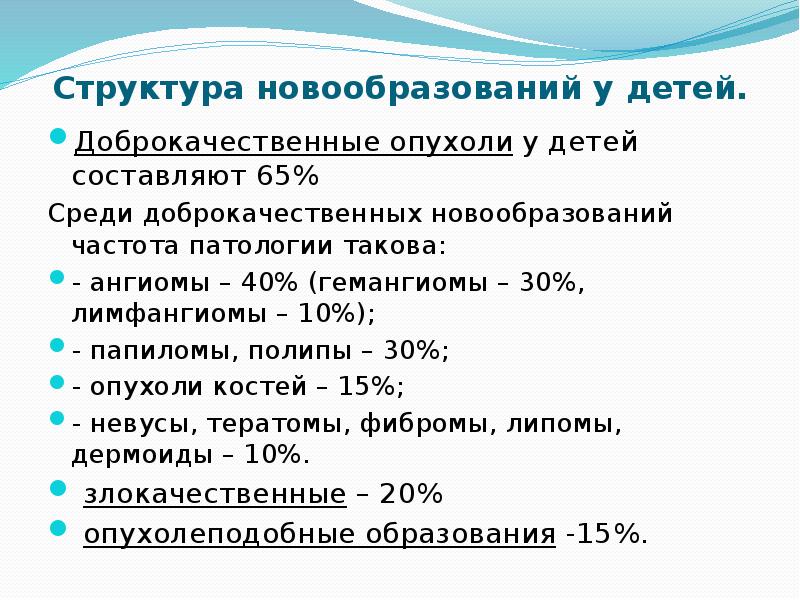 Структура новообразований у детей.

Доброкачественные опухоли у детей составляют 65%

Среди доброкачественных новообразований частота патологии такова:

- ангиомы – 40% (гемангиомы – 30%, лимфангиомы – 10%);

- папиломы, полипы – 30%;

- опухоли костей – 15%;

- невусы, тератомы, фибромы, липомы, дермоиды – 10%.

злокачественные – 20%

опухолеподобные образования -15%.